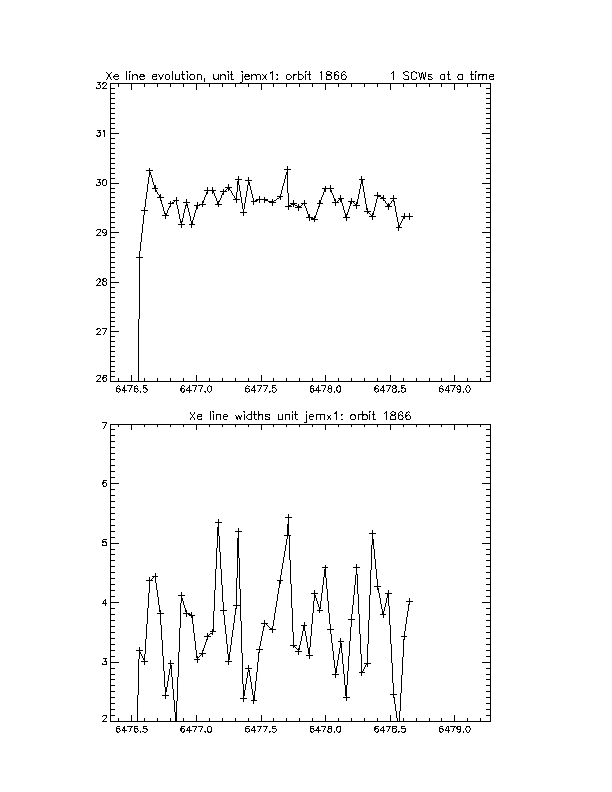 Xe line evolution, unit jemx1: orbit 1866        1 SCWs at a time

32
31
30
29
28
27
26

6476.5  6477.0  6477.5  6478.0  6478.5  6479.0

Xe line widths unit jemx1: orbit 1866

7
6
5
4
3
2

6476.5  6477.0  6477.5  6478.0  6478.5  6479.0